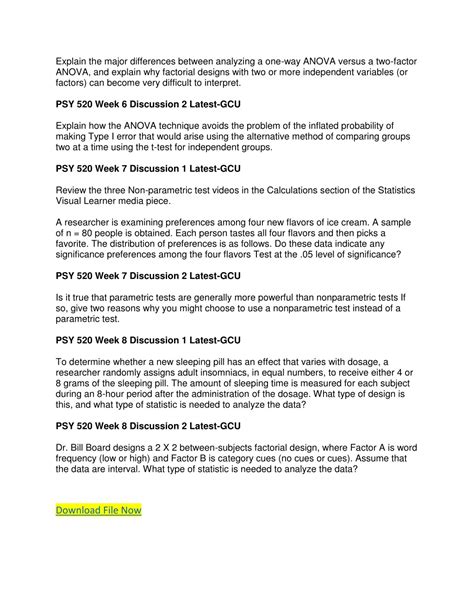 Explain the major differences between analyzing a one-way ANOVA versus a two-factor ANOVA, and explain why factorial designs with two or more independent variables (or factors) can become very difficult to interpret.

PSY 520 Week 6 Discussion 2 Latest-GCU

Explain how the ANOVA technique avoids the problem of the inflated probability of making Type I error that would arise using the alternative method of comparing groups two at a time using the t-test for independent groups.

PSY 520 Week 7 Discussion 1 Latest-GCU

Review the three Non-parametric test videos in the Calculations section of the Statistics Visual Learner media piece.

A researcher is examining preferences among four new flavors of ice cream. A sample of n = 80 people is obtained. Each person tastes all four flavors and then picks a favorite. The distribution of preferences is as follows. Do these data indicate any significance preferences among the four flavors Test at the .05 level of significance?

PSY 520 Week 7 Discussion 2 Latest-GCU

Is it true that parametric tests are generally more powerful than nonparametric tests If so, give two reasons why you might choose to use a nonparametric test instead of a parametric test.

PSY 520 Week 8 Discussion 1 Latest-GCU

To determine whether a new sleeping pill has an effect that varies with dosage, a researcher randomly assigns adult insomniacs, in equal numbers, to receive either 4 or 8 grams of the sleeping pill. The amount of sleeping time is measured for each subject during an 8-hour period after the administration of the dosage. What type of design is this, and what type of statistic is needed to analyze the data?

PSY 520 Week 8 Discussion 2 Latest-GCU

Dr. Bill Board designs a 2 X 2 between-subjects factorial design, where Factor A is word frequency (low or high) and Factor B is category cues (no cues or cues). Assume that the data are interval. What type of statistic is needed to analyze the data?

Download File Now